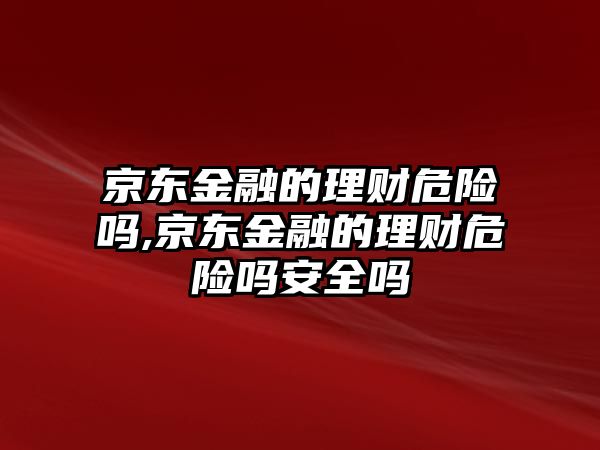 京东金融的理财危险吗,京东金融的理财危险吗安全吗